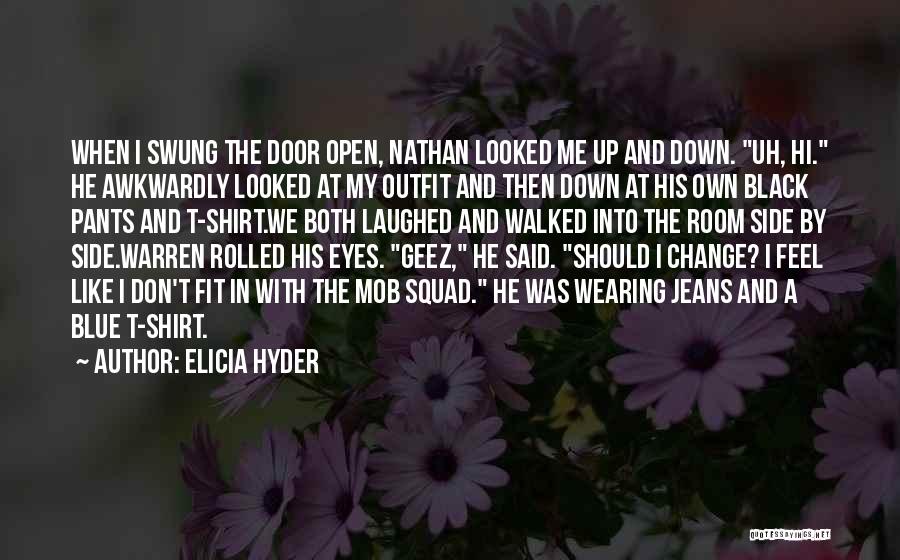 WHEN I SWUNG THE DOOR OPEN, NATHAN LOOKED ME UP AND DOWN. "UH, HI." HE AWKWARDLY LOOKED AT MY OUTFIT AND THEN DOWN AT HIS OWN BLACK PANTS AND T-SHIRT.WE BOTH LAUGHED AND WALKED INTO THE ROOM SIDE BY SIDE.WARREN ROLLED HIS EYES. "GEEZ," HE SAID. "SHOULD I CHANGE? I FEEL LIKE I DON'T FIT IN WITH THE MOB SQUAD." HE WAS WEARING JEANS AND A BLUE T-SHIRT.

~ AUTHOR: ELICIA HYDER

QUOTESSAYINGS.NET